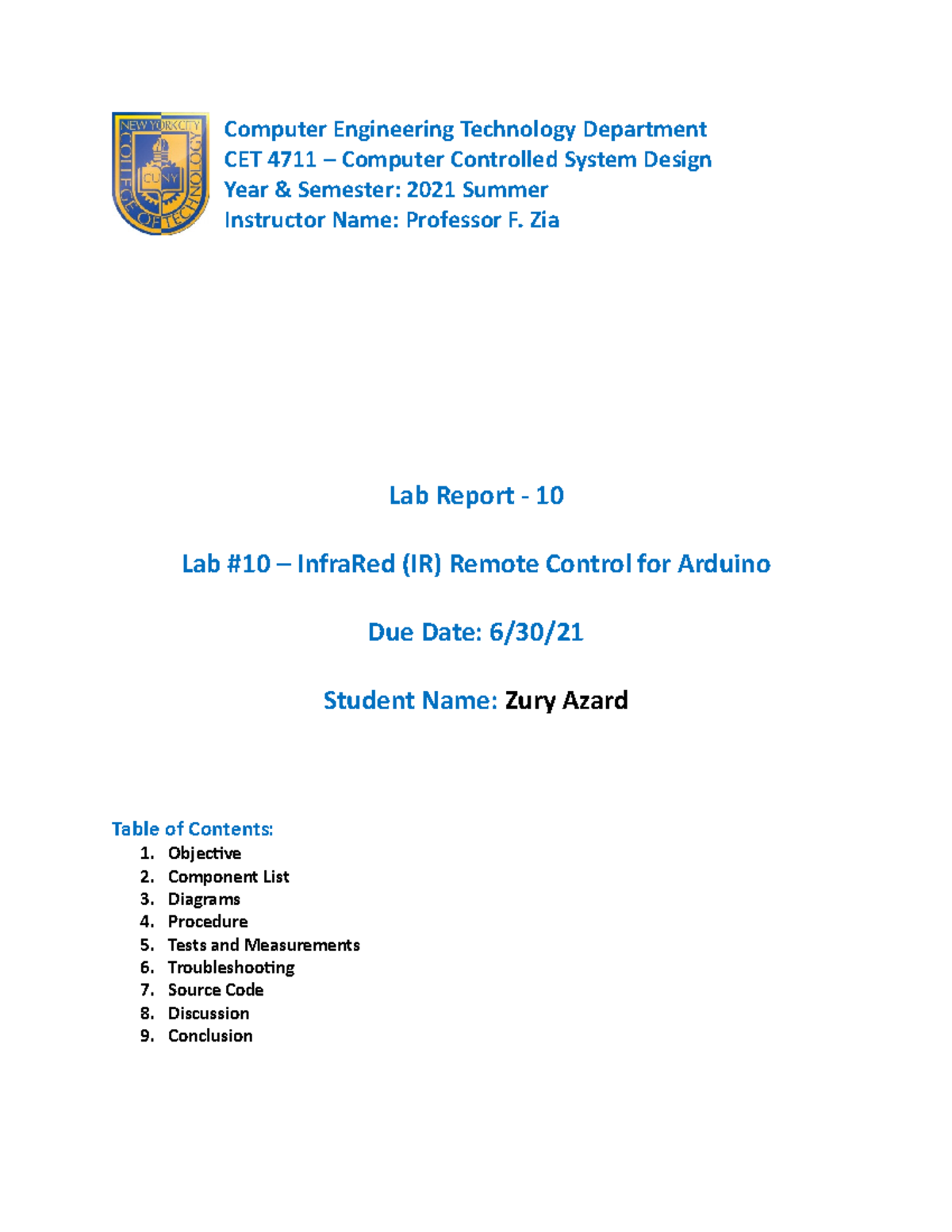 NEW YORK CITY COLLEGE OF TECHNOLOGY CUNY

Computer Engineering Technology Department
CET 4711 – Computer Controlled System Design
Year & Semester: 2021 Summer
Instructor Name: Professor F. Zia

Lab Report - 10

Lab #10 – InfraRed (IR) Remote Control for Arduino

Due Date: 6/30/21

Student Name: Zury Azard

Table of Contents:
1. Objective
2. Component List
3. Diagrams
4. Procedure
5. Tests and Measurements
6. Troubleshooting
7. Source Code
8. Discussion
9. Conclusion